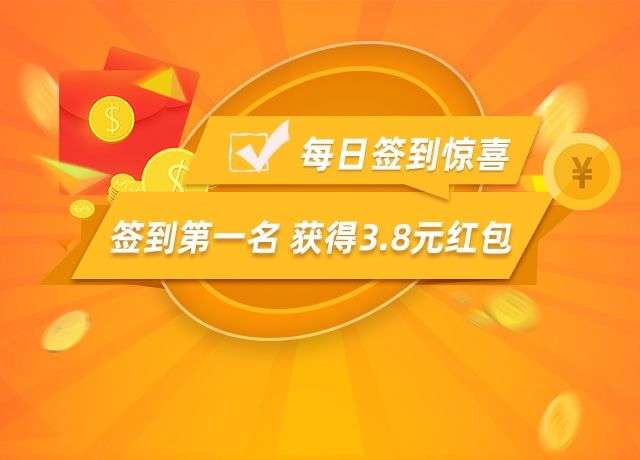 每日签到惊喜

签到第一名 获得3.8元红包